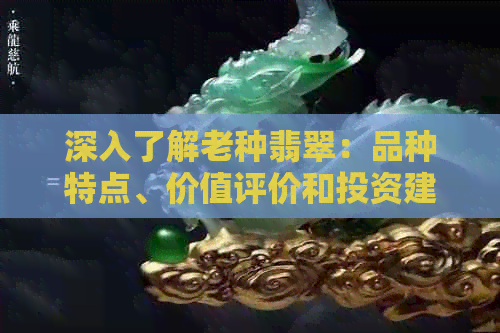 · 乘龍慈航 ·

深入了解老种翡翠：品种特点、价值评价和投资建